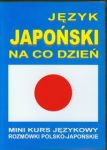 JĘZYK
JAPOŃSKI
NA CO DZIEŃ

MINI KURS JĘZYKOWY
ROZMÓWKI POLSKO-JAPOŃSKIE